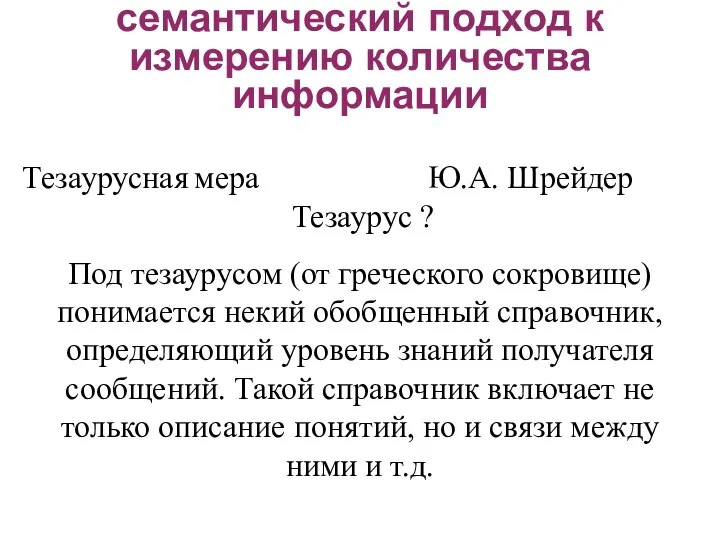 семантический подход к измерению количества информации

Тезаурусная мера Ю.А. Шрейдер

Тезаурус ?

Под тезаурусом (от греческого сокровище) понимается некий обобщенный справочник, определяющий уровень знаний получателя сообщений. Такой справочник включает не только описание понятий, но и связи между ними и т.д.